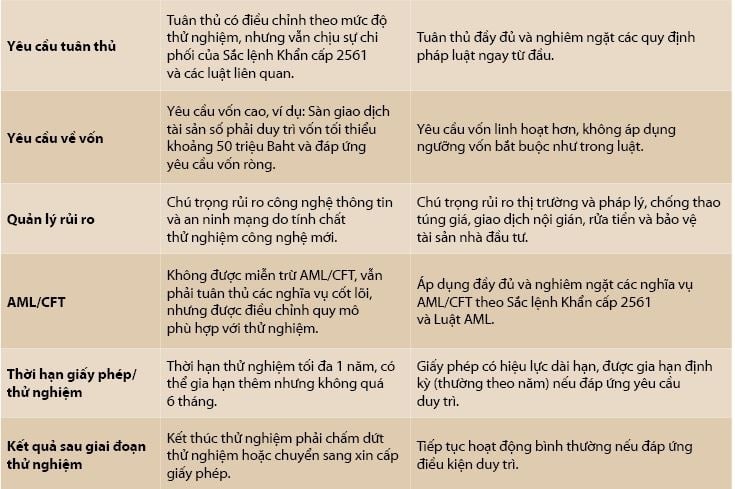 | | | |
|---|---|---|
| Yêu cầu tuân thủ | Tuân thủ có điều chỉnh theo mức độ thử nghiệm, nhưng vẫn chịu sự chi phối của Sắc lệnh Khẩn cấp 2561 và các luật liên quan. | Tuân thủ đầy đủ và nghiêm ngặt các quy định pháp luật ngay từ đầu. |
| Yêu cầu về vốn | Yêu cầu vốn cao, ví dụ: Sàn giao dịch tài sản số phải duy trì vốn tối thiểu khoảng 50 triệu Baht và đáp ứng yêu cầu vốn ròng. | Yêu cầu vốn linh hoạt hơn, không áp dụng ngưỡng vốn bắt buộc như trong luật. |
| Quản lý rủi ro | Chú trọng rủi ro công nghệ thông tin và an ninh mạng do tính chất thử nghiệm công nghệ mới. | Chú trọng rủi ro thị trường và pháp lý, chống thao túng giá, giao dịch nội gián, rửa tiền và bảo vệ tài sản nhà đầu tư. |
| AML/CFT | Không được miễn trừ AML/CFT, vẫn phải tuân thủ các nghĩa vụ cốt lõi, nhưng được điều chỉnh quy mô phù hợp với thử nghiệm. | Áp dụng đầy đủ và nghiêm ngặt các nghĩa vụ AML/CFT theo Sắc lệnh Khẩn cấp 2561 và Luật AML. |
| Thời hạn giấy phép/ thử nghiệm | Thời hạn thử nghiệm tối đa 1 năm, có thể gia hạn thêm nhưng không quá 6 tháng. | Giấy phép có hiệu lực dài hạn, được gia hạn định kỳ (thường theo năm) nếu đáp ứng yêu cầu duy trì. |
| Kết quả sau giai đoạn thử nghiệm | Kết thúc thử nghiệm phải chấm dứt thử nghiệm hoặc chuyển sang xin cấp giấy phép. | Tiếp tục hoạt động bình thường nếu đáp ứng điều kiện duy trì. |